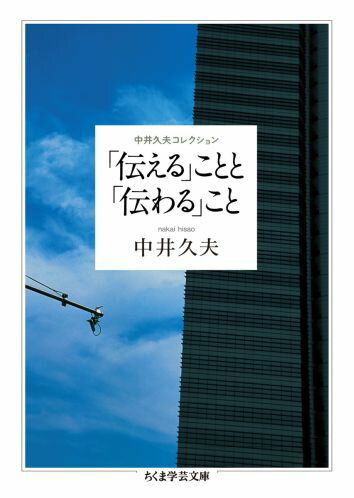 中井久夫コレクション

「伝える」ことと「伝わる」こと

nakai hisao

中井久夫

ちくま学芸文庫